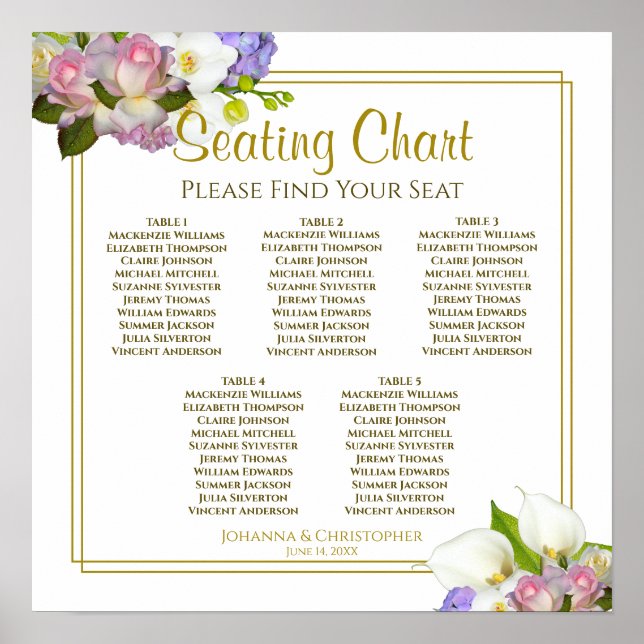 Seating Chart

PLEASE FIND YOUR SEAT

TABLE 1
MACKENZIE WILLIAMS
ELIZABETH THOMPSON
CLAIRE JOHNSON
MICHAEL MITCHELL
SUZANNE SYLVESTER
JEREMY THOMAS
WILLIAM EDWARDS
SUMMER JACKSON
JULIA SILVERTON
VINCENT ANDERSON

TABLE 2
MACKENZIE WILLIAMS
ELIZABETH THOMPSON
CLAIRE JOHNSON
MICHAEL MITCHELL
SUZANNE SYLVESTER
JEREMY THOMAS
WILLIAM EDWARDS
SUMMER JACKSON
JULIA SILVERTON
VINCENT ANDERSON

TABLE 3
MACKENZIE WILLIAMS
ELIZABETH THOMPSON
CLAIRE JOHNSON
MICHAEL MITCHELL
SUZANNE SYLVESTER
JEREMY THOMAS
WILLIAM EDWARDS
SUMMER JACKSON
JULIA SILVERTON
VINCENT ANDERSON

TABLE 4
MACKENZIE WILLIAMS
ELIZABETH THOMPSON
CLAIRE JOHNSON
MICHAEL MITCHELL
SUZANNE SYLVESTER
JEREMY THOMAS
WILLIAM EDWARDS
SUMMER JACKSON
JULIA SILVERTON
VINCENT ANDERSON

TABLE 5
MACKENZIE WILLIAMS
ELIZABETH THOMPSON
CLAIRE JOHNSON
MICHAEL MITCHELL
SUZANNE SYLVESTER
JEREMY THOMAS
WILLIAM EDWARDS
SUMMER JACKSON
JULIA SILVERTON
VINCENT ANDERSON

JOHANNA & CHRISTOPHER
JUNE 14, 20XX